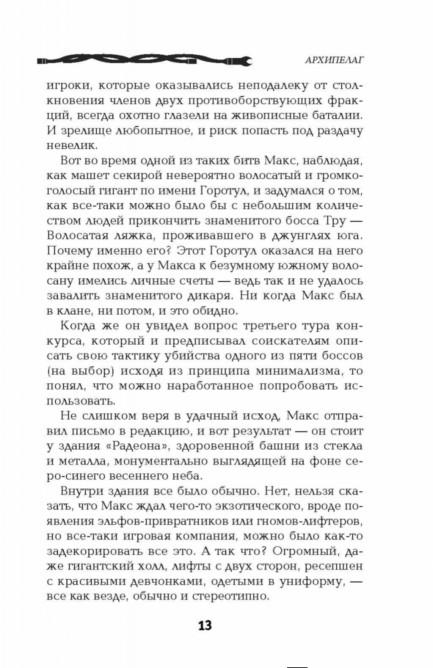 АРХИПЕЛАГ

игроки, которые оказывались неподалеку от столкновения членов двух противоборствующих фракций, всегда охотно глазели на живописные баталии. И зрелище любопытное, и риск попасть под раздачу невелик.

Вот во время одной из таких битв Макс, наблюдая, как машет секирой невероятно волосатый и громкоголосый гигант по имени Горотул, и задумался о том, как все-таки можно было бы с небольшим количеством людей прикончить знаменитого босса Тру — Волосатая ляжка, проживавшего в джунглях юга. Почему именно его? Этот Горотул оказался на него крайне похож, а у Макса к безумному южному волосану имелись личные счеты — ведь так и не удалось завалить знаменитого дикаря. Ни когда Макс был в клане, ни потом, и это обидно.

Когда же он увидел вопрос третьего тура конкурса, который и предписывал соискателям описать свою тактику убийства одного из пяти боссов (на выбор) исходя из принципа минимализма, то понял, что можно наработанное попробовать использовать.

Не слишком веря в удачный исход, Макс отправил письмо в редакцию, и вот результат — он стоит у здания «Радеона», здоровенной башни из стекла и металла, монументально выглядящей на фоне серо-синего весеннего неба.

Внутри здания все было обычно. Нет, нельзя сказать, что Макс ждал чего-то экзотического, вроде появления эльфов-привратников или гномов-лифтеров, но все-таки игровая компания, можно было как-то задекорировать все это. А так что? Огромный, даже гигантский холл, лифты с двух сторон, ресепшен с красивыми девчонками, одетыми в униформу, — все как везде, обычно и стереотипно.

13